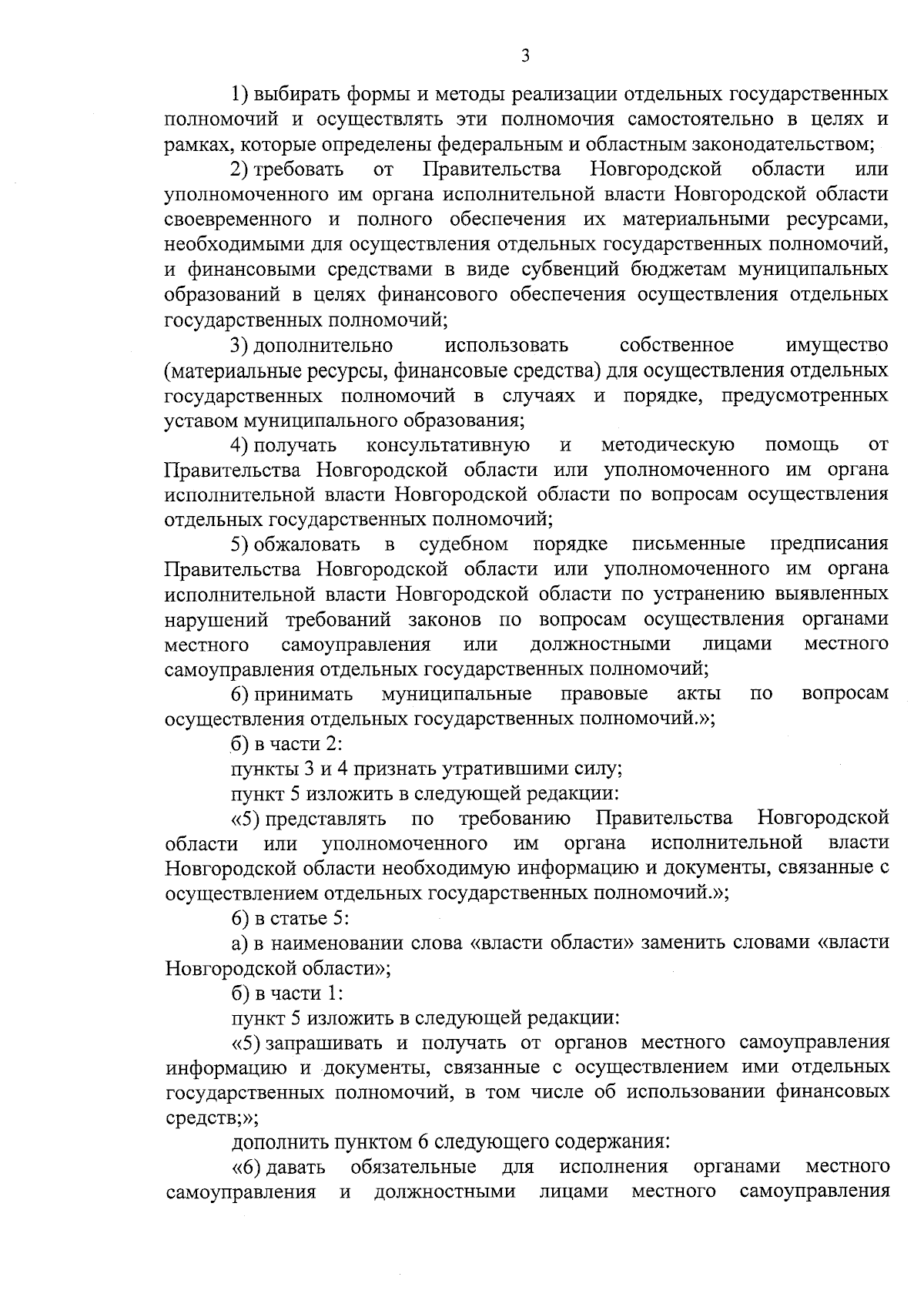 3

1) выбирать формы и методы реализации отдельных государственных полномочий и осуществлять эти полномочия самостоятельно в целях и рамках, которые определены федеральным и областным законодательством;

2) требовать от Правительства Новгородской области или уполномоченного им органа исполнительной власти Новгородской области своевременного и полного обеспечения их материальными ресурсами, необходимыми для осуществления отдельных государственных полномочий, и финансовыми средствами в виде субвенций бюджетам муниципальных образований в целях финансового обеспечения осуществления отдельных государственных полномочий;

3) дополнительно использовать собственное имущество (материальные ресурсы, финансовые средства) для осуществления отдельных государственных полномочий в случаях и порядке, предусмотренных уставом муниципального образования;

4) получать консультативную и методическую помощь от Правительства Новгородской области или уполномоченного им органа исполнительной власти Новгородской области по вопросам осуществления отдельных государственных полномочий;

5) обжаловать в судебном порядке письменные предписания Правительства Новгородской области или уполномоченного им органа исполнительной власти Новгородской области по устранению выявленных нарушений требований законов по вопросам осуществления органами местного самоуправления или должностными лицами местного самоуправления отдельных государственных полномочий;

6) принимать муниципальные правовые акты по вопросам осуществления отдельных государственных полномочий.»;

б) в части 2:

пункты 3 и 4 признать утратившими силу;

пункт 5 изложить в следующей редакции:

«5) представлять по требованию Правительства Новгородской области или уполномоченного им органа исполнительной власти Новгородской области необходимую информацию и документы, связанные с осуществлением отдельных государственных полномочий.»;

6) в статье 5:

а) в наименовании слова «власти области» заменить словами «власти Новгородской области»;

б) в части 1:

пункт 5 изложить в следующей редакции:

«5) запрашивать и получать от органов местного самоуправления информацию и документы, связанные с осуществлением ими отдельных государственных полномочий, в том числе об использовании финансовых средств;»;

дополнить пунктом 6 следующего содержания:

«6) давать обязательные для исполнения органами местного самоуправления и должностными лицами местного самоуправления